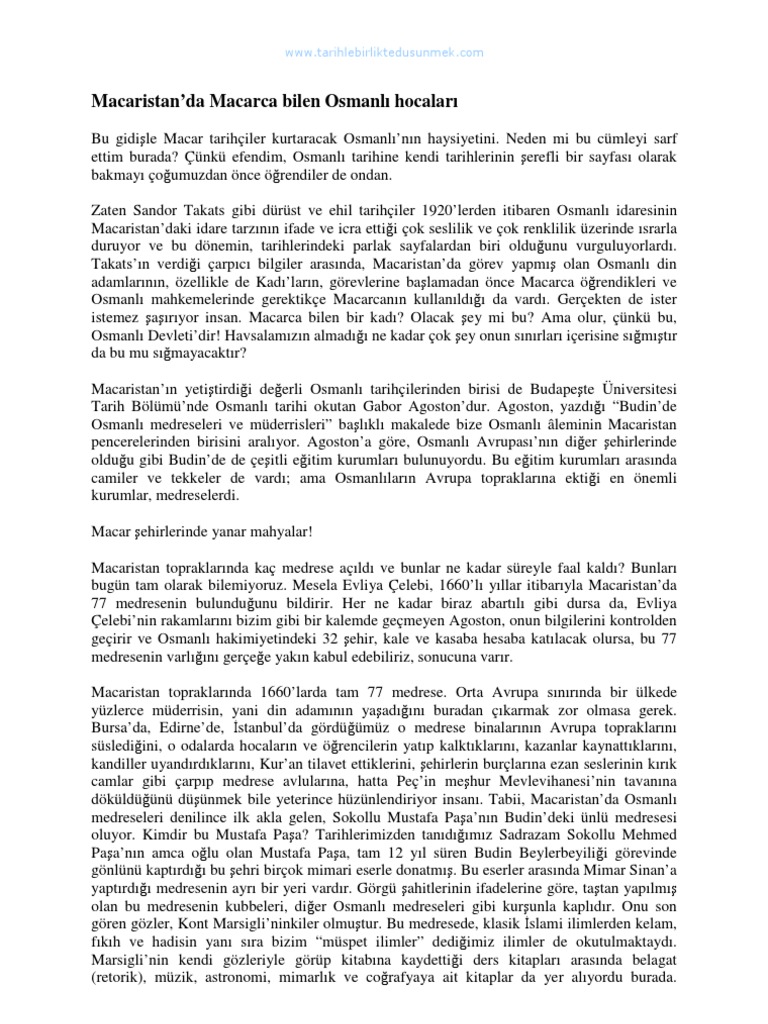 www.tarihlebirliktedusunmek.com

Macaristan'da Macarca bilen Osmanlı hocaları

Bu gidişle Macar tarihçiler kurtaracak Osmanlı'nın haysiyetini. Neden mi bu cümleyi sarf ettim burada? Çünkü efendim, Osmanlı tarihine kendi tarihlerinin şerefli bir sayfası olarak bakmayı çoğumuzdan önce öğrendiler de ondan.

Zaten Sandor Takats gibi dürüst ve ehil tarihçiler 1920'lerden itibaren Osmanlı idaresinin Macaristan'daki idare tarzının ifade ve icra ettiği çok seslilik ve çok renklilik üzerinde ısrarla duruyor ve bu dönemin, tarihlerindeki parlak sayfalardan biri olduğunu vurguluyorlardı. Takats'ın verdiği çarpıcı bilgiler arasında, Macaristan'da görev yapmış olan Osmanlı din adamlarının, özellikle de Kadı'ların, görevlerine başlamadan önce Macarca öğrendikleri ve Osmanlı mahkemelerinde gerektikçe Macarcanın kullanıldığı da vardı. Gerçekten de ister istemez şaşırıyor insan. Macarca bilen bir kadı? Olacak şey mi bu? Ama olur, çünkü bu, Osmanlı Devleti'dir! Havsalamızın almadığı ne kadar çok şey onun sınırları içerisine sığmıştır da bu mu sığmayacaktır?

Macaristan'ın yetiştirdiği değerli Osmanlı tarihçilerinden birisi de Budapeşte Üniversitesi Tarih Bölümü'nde Osmanlı tarihi okutan Gabor Agoston'dur. Agoston, yazdığı "Budin'de Osmanlı medreseleri ve müderrisleri" başlıklı makalede bize Osmanlı âleminin Macaristan pencerelerinden birisini aralıyor. Agoston'a göre, Osmanlı Avrupası'nın diğer şehirlerinde olduğu gibi Budin'de de çeşitli eğitim kurumları bulunuyordu. Bu eğitim kurumları arasında camiler ve tekkeler de vardı; ama Osmanlıların Avrupa topraklarına ektiği en önemli kurumlar, medreselerdi.

Macar şehirlerinde yanar mahyalar!

Macaristan topraklarında kaç medrese açıldı ve bunlar ne kadar süreyle faal kaldı? Bunları bugün tam olarak bilemiyoruz. Mesela Evliya Çelebi, 1660'lı yıllar itibarıyla Macaristan'da 77 medresenin bulunduğunu bildirir. Her ne kadar biraz abartılı gibi dursa da, Evliya Çelebi'nin rakamlarını bizim gibi bir kalemde geçmeyen Agoston, onun bilgilerini kontrolden geçirir ve Osmanlı hakimiyetindeki 32 şehir, kale ve kasaba hesaba katılacak olursa, bu 77 medresenin varlığını gerçeğe yakın kabul edebiliriz, sonucuna varır.

Macaristan topraklarında 1660'larda tam 77 medrese. Orta Avrupa sınırında bir ülkede yüzlerce müderrisin, yani din adamının yaşadığını buradan çıkarmak zor olmasa gerek. Bursa'da, Edirne'de, İstanbul'da gördüğümüz o medrese binalarının Avrupa topraklarını süslediğini, o odalarda hocaların ve öğrencilerin yatıp kalktıklarını, kazanlar kaynattıklarını, kandiller uyandırdıklarını, Kur'an tilavet ettiklerini, şehirlerin burçlarına ezan seslerinin kırık camlar gibi çarpıp medrese avlularına, hatta Peç'in meşhur Mevlevihanesi'nin tavanına döküldüğünü düşünmek bile yeterince hüzünlendiriyor insanı. Tabii, Macaristan'da Osmanlı medreseleri denilince ilk akla gelen, Sokollu Mustafa Paşa'nın Budin'deki ünlü medresesi oluyor. Kimdir bu Mustafa Paşa? Tarihlerimizden tanıdığımız Sadrazam Sokollu Mehmed Paşa'nın amca oğlu olan Mustafa Paşa, tam 12 yıl süren Budin Beylerbeyiliği görevinde gönlünü kaptırdığı bu şehri birçok mimari eserle donatmış. Bu eserler arasında Mimar Sinan'a yaptırdığı medresenin ayrı bir yeri vardır. Görgü şahitlerinin ifadelerine göre, taştan yapılmış olan bu medresenin kubbeleri, diğer Osmanlı medreseleri gibi kurşunla kaplıdır. Onu son gören gözler, Kont Marsigli'ninkiler olmuştur. Bu medresede, klasik İslami ilimlerden kelam, fıkıh ve hadisin yanı sıra bizim "müspet ilimler" dediğimiz ilimler de okutulmaktaydı. Marsigli'nin kendi gözleriyle görüp kitabına kaydettiği ders kitapları arasında belagat (retorik), müzik, astronomi, mimarlık ve coğrafyaya ait kitaplar da yer alıyordu burada.